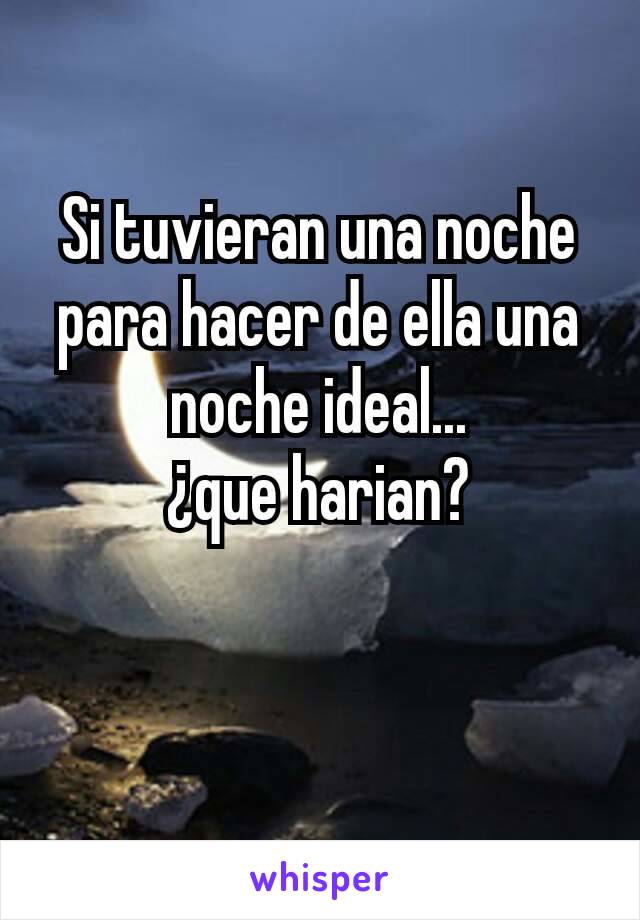 Si tuvieran una noche para hacer de ella una noche ideal...
¿que harian?

whisper